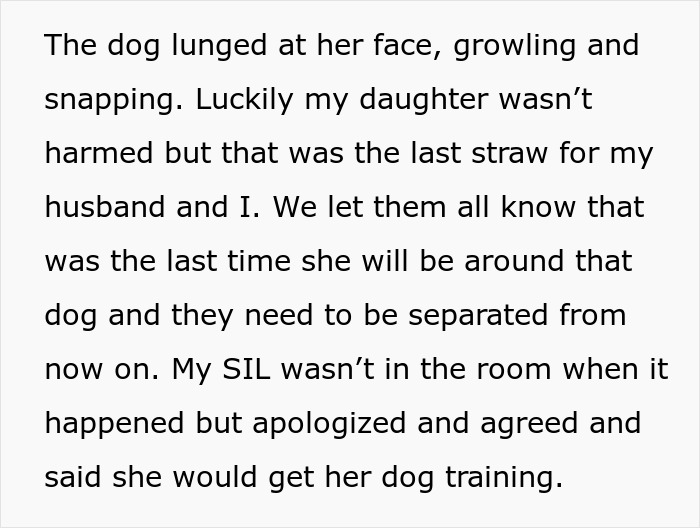 The dog lunged at her face, growling and snapping. Luckily my daughter wasn’t harmed but that was the last straw for my husband and I. We let them all know that was the last time she will be around that dog and they need to be separated from now on. My SIL wasn’t in the room when it happened but apologized and agreed and said she would get her dog training.